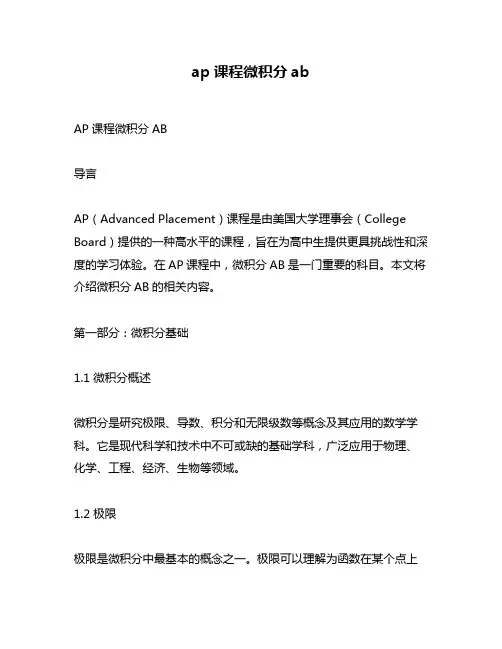 ap 课程微积分 ab

AP 课程微积分 AB

导言

AP（Advanced Placement）课程是由美国大学理事会（College Board）提供的一种高水平的课程，旨在为高中生提供更具挑战性和深度的学习体验。在 AP 课程中，微积分 AB 是一门重要的科目。本文将介绍微积分 AB 的相关内容。

第一部分：微积分基础

1.1 微积分概述

微积分是研究极限、导数、积分和无限级数等概念及其应用的数学学科。它是现代科学和技术中不可或缺的基础学科，广泛应用于物理、化学、工程、经济、生物等领域。

1.2 极限

极限是微积分中最基本的概念之一。极限可以理解为函数在某个点上